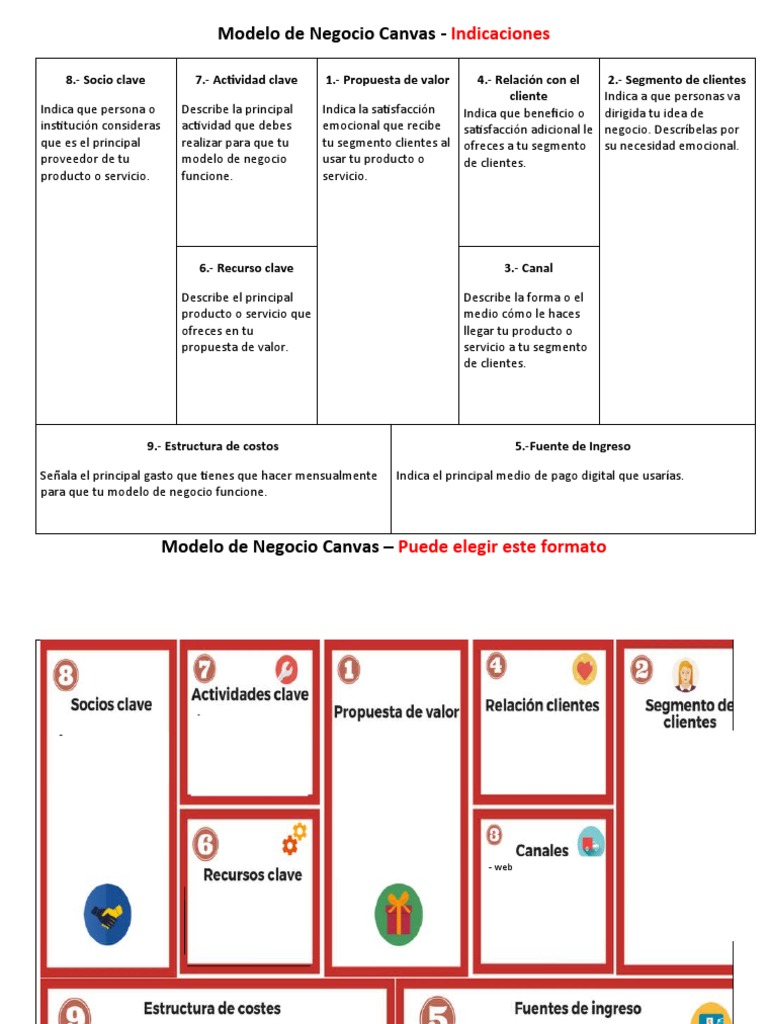 Modelo de Negocio Canvas - Indicaciones

8.- Socio clave

Indica que persona o institución consideras que es el principal proveedor de tu producto o servicio.

7.- Actividad clave

Describe la principal actividad que debes realizar para que tu modelo de negocio funcione.

6.- Recurso clave

Describe el principal producto o servicio que ofreces en tu propuesta de valor.

1.- Propuesta de valor

Indica la satisfacción emocional que recibe tu segmento clientes al usar tu producto o servicio.

4.- Relación con el cliente

Indica que beneficio o satisfacción adicional le ofreces a tu segmento de clientes.

3.- Canal

Describe la forma o el medio cómo le haces llegar tu producto o servicio a tu segmento de clientes.

2.- Segmento de clientes

Indica a que personas va dirigida tu idea de negocio. Descríbelas por su necesidad emocional.

9.- Estructura de costos

Señala el principal gasto que tienes que hacer mensualmente para que tu modelo de negocio funcione.

5.-Fuente de Ingreso

Indica el principal medio de pago digital que usarías.

Modelo de Negocio Canvas – Puede elegir este formato

8
Socios clave
-

7
Actividades clave
-

6
Recursos clave

1
Propuesta de valor

4
Relación clientes

3
Canales
- web

2
Segmento de clientes

9
Estructura de costes

5
Fuentes de ingreso